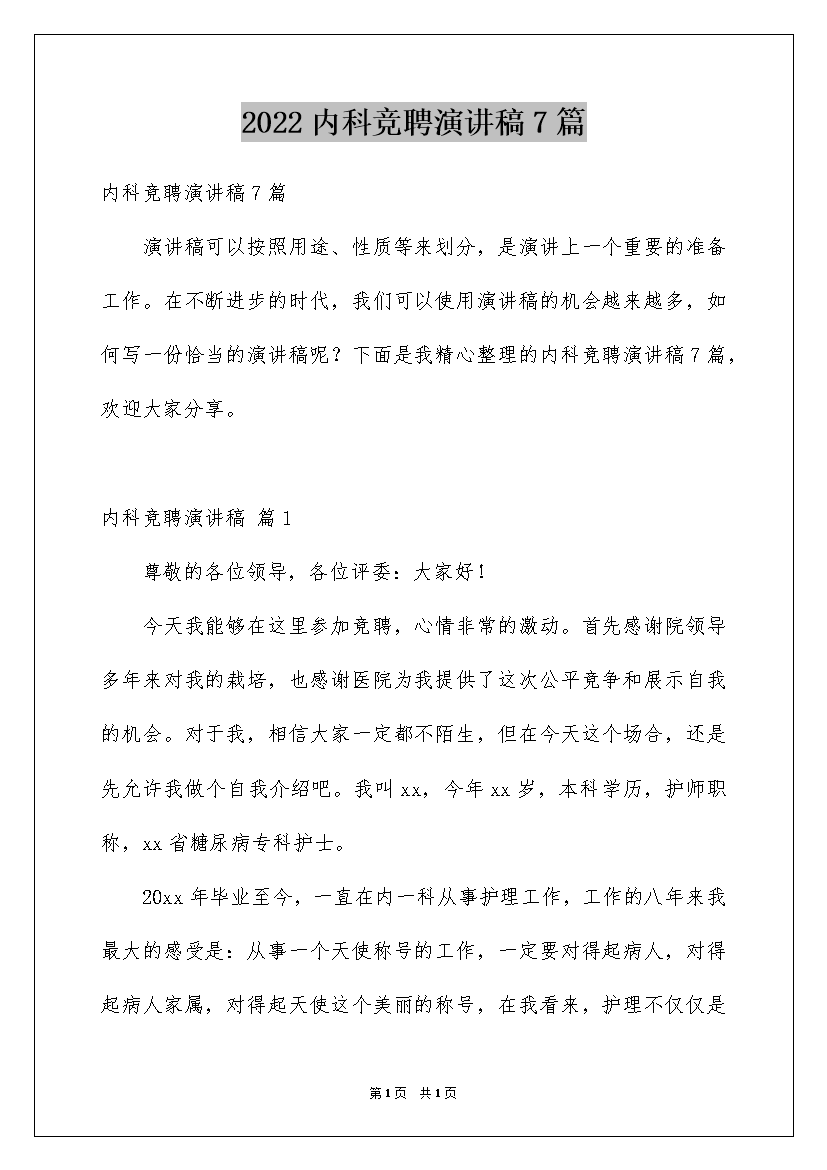 2022 内科竞聘演讲稿 7 篇

内科竞聘演讲稿 7 篇

演讲稿可以按照用途、性质等来划分，是演讲上一个重要的准备工作。在不断进步的时代，我们可以使用演讲稿的机会越来越多，如何写一份恰当的演讲稿呢？下面是我精心整理的内科竞聘演讲稿 7 篇，欢迎大家分享。

内科竞聘演讲稿 篇 1

尊敬的各位领导，各位评委：大家好！

今天我能够在这里参加竞聘，心情非常的激动。首先感谢院领导多年来对我的栽培，也感谢医院为我提供了这次公平竞争和展示自我的机会。对于我，相信大家一定都不陌生，但在今天这个场合，还是先允许我做个自我介绍吧。我叫 xx，今年 xx 岁，本科学历，护师职称，xx 省糖尿病专科护士。

20xx 年毕业至今，一直在内一科从事护理工作，工作的八年来我最大的感受是：从事一个天使称号的工作，一定要对得起病人，对得起病人家属，对得起天使这个美丽的称号，在我看来，护理不仅仅是

第 1 页 共 1 页